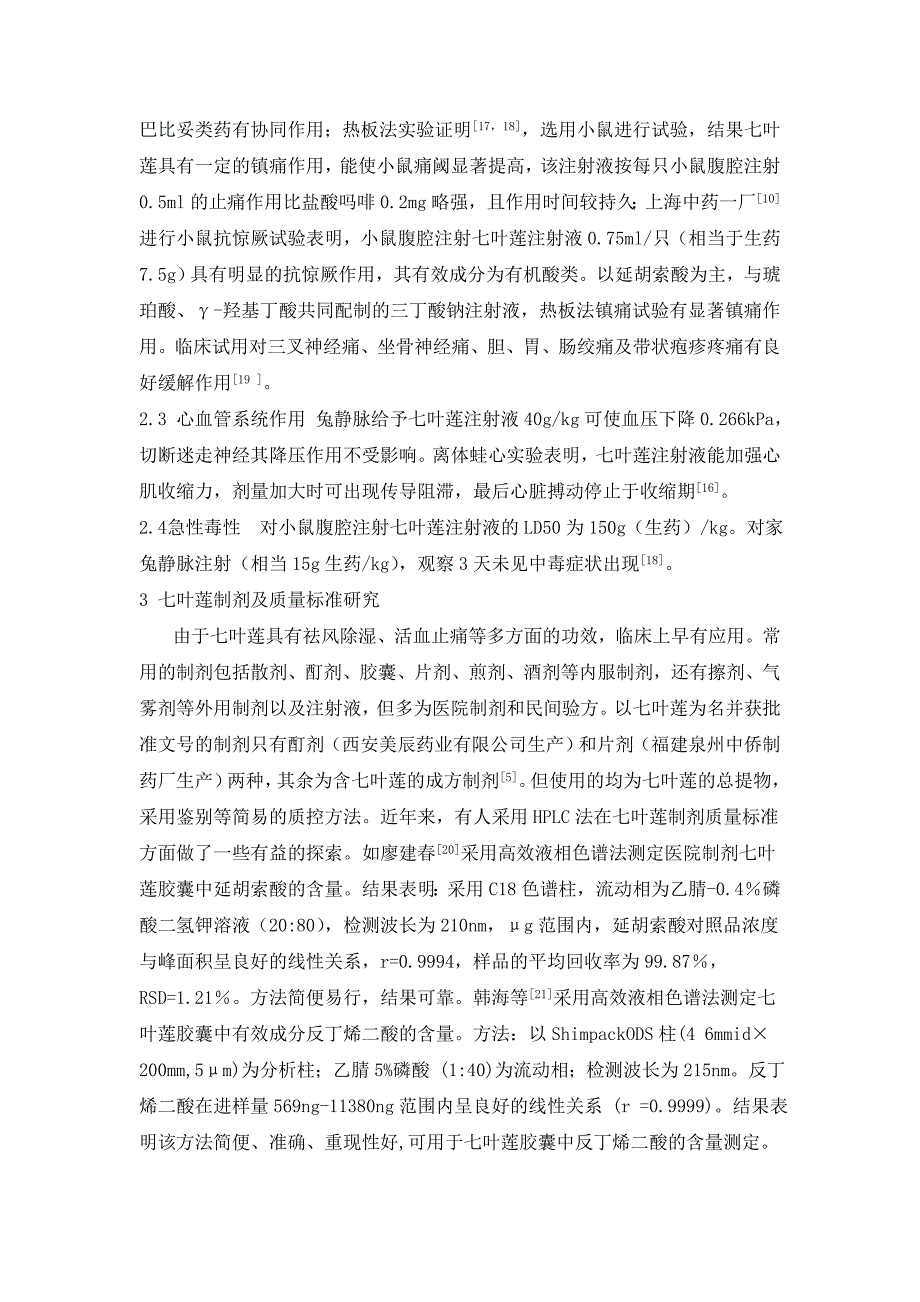 巴比妥类药有协同作用；热板法实验证明$^{[17，18]}$，选用小鼠进行试验，结果七叶莲具有一定的镇痛作用，能使小鼠痛阈显著提高，该注射液按每只小鼠腹腔注射0.5ml的止痛作用比盐酸吗啡0.2mg略强，且作用时间较持久；上海中药一厂$^{[10]}$进行小鼠抗惊厥试验表明，小鼠腹腔注射七叶莲注射液0.75ml/只（相当于生药7.5g）具有明显的抗惊厥作用，其有效成分为有机酸类。以延胡索酸为主，与琥珀酸、γ-羟基丁酸共同配制的三丁酸钠注射液，热板法镇痛试验有显著镇痛作用。临床试用对三叉神经痛、坐骨神经痛、胆、胃、肠绞痛及带状疱疹疼痛有良好缓解作用$^{[19]}$。

2.3 心血管系统作用 兔静脉给予七叶莲注射液40g/kg可使血压下降0.266kPa，切断迷走神经其降压作用不受影响。离体蛙心实验表明，七叶莲注射液能加强心肌收缩力，剂量加大时可出现传导阻滞，最后心脏搏动停止于收缩期$^{[16]}$。

2.4急性毒性 对小鼠腹腔注射七叶莲注射液的LD50为150g（生药）/kg。对家兔静脉注射（相当15g生药/kg），观察3天未见中毒症状出现$^{[18]}$。

3 七叶莲制剂及质量标准研究

由于七叶莲具有祛风除湿、活血止痛等多方面的功效，临床上早有应用。常用的制剂包括散剂、酊剂、胶囊、片剂、煎剂、酒剂等内服制剂，还有擦剂、气雾剂等外用制剂以及注射液，但多为医院制剂和民间验方。以七叶莲为名并获批准文号的制剂只有酊剂（西安美辰药业有限公司生产）和片剂（福建泉州中侨制药厂生产）两种，其余为含七叶莲的成方制剂$^{[5]}$。但使用的均为七叶莲的总提物，采用鉴别等简易的质控方法。近年来，有人采用HPLC法在七叶莲制剂质量标准方面做了一些有益的探索。如廖建春$^{[20]}$采用高效液相色谱法测定医院制剂七叶莲胶囊中延胡索酸的含量。结果表明：采用C18色谱柱，流动相为乙腈-0.4%磷酸二氢钾溶液（20:80），检测波长为210nm，μg范围内，延胡索酸对照品浓度与峰面积呈良好的线性关系，r=0.9994，样品的平均回收率为99.87%，RSD=1.21%。方法简便易行，结果可靠。韩海等$^{[21]}$采用高效液相色谱法测定七叶莲胶囊中有效成分反丁烯二酸的含量。方法：以ShimpackODS柱(4 6mmid×200mm,5μm)为分析柱；乙腈 5%磷酸 (1:40)为流动相；检测波长为215nm。反丁烯二酸在进样量569ng-11380ng范围内呈良好的线性关系 (r =0.9999)。结果表明该方法简便、准确、重现性好,可用于七叶莲胶囊中反丁烯二酸的含量测定。